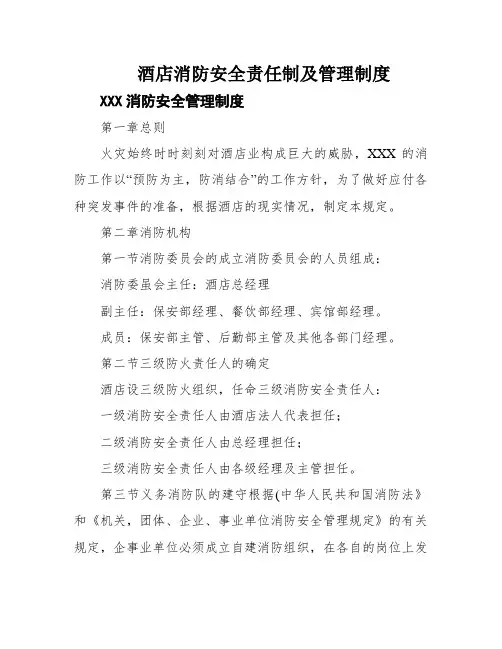 酒店消防安全责任制及管理制度

XXX 消防安全管理制度

第一章总则

火灾始终时时刻刻对酒店业构成巨大的威胁，XXX 的消防工作以“预防为主，防消结合”的工作方针，为了做好应付各种突发事件的准备，根据酒店的现实情况，制定本规定。

第二章消防机构

第一节消防委员会的成立消防委员会的人员组成：

消防委虽会主任：酒店总经理

副主任：保安部经理、餐饮部经理、宾馆部经理。

成员：保安部主管、后勤部主管及其他各部门经理。

第二节三级防火责任人的确定

酒店设三级防火组织，任命三级消防安全责任人：

一级消防安全责任人由酒店法人代表担任；

二级消防安全责任人由总经理担任；

三级消防安全责任人由各级经理及主管担任。

第三节义务消防队的建守根据(中华人民共和国消防法》和《机关，团体、企业、事业单位消防安全管理规定》的有关规定，企事业单位必须成立自建消防组织，在各自的岗位上发